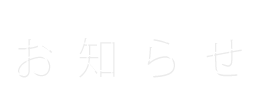 お知らせ